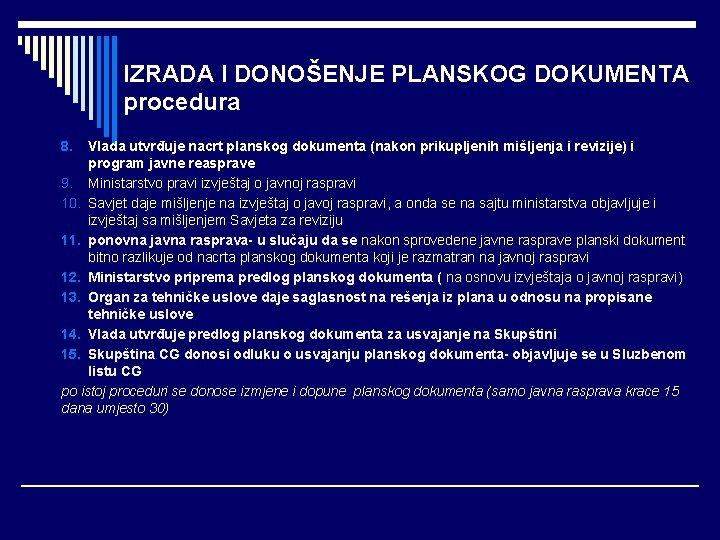 IZRADA I DONOŠENJE PLANSKOG DOKUMENTA procedura

8. Vlada utvrđuje nacrt planskog dokumenta (nakon prikupljenih mišljenja i revizije) i program javne reasprave
9. Ministarstvo pravi izvještaj o javnoj raspravi
10. Savjet daje mišljenje na izvještaj o javoj raspravi, a onda se na sajtu ministarstva objavljuje i izvještaj sa mišljenjem Savjeta za reviziju
11. ponovna javna rasprava- u slučaju da se nakon sprovedene javne rasprave planski dokument bitno razlikuje od nacrta planskog dokumenta koji je razmatran na javnoj raspravi
12. Ministarstvo priprema predlog planskog dokumenta ( na osnovu izvještaja o javnoj raspravi)
13. Organ za tehničke uslove daje saglasnost na rešenja iz plana u odnosu na propisane tehničke uslove
14. Vlada utvrđuje predlog planskog dokumenta za usvajanje na Skupštini
15. Skupština CG donosi odluku o usvajanju planskog dokumenta- objavljuje se u Sluzbenom listu CG

po istoj proceduri se donose izmjene i dopune planskog dokumenta (samo javna rasprava krace 15 dana umjesto 30)